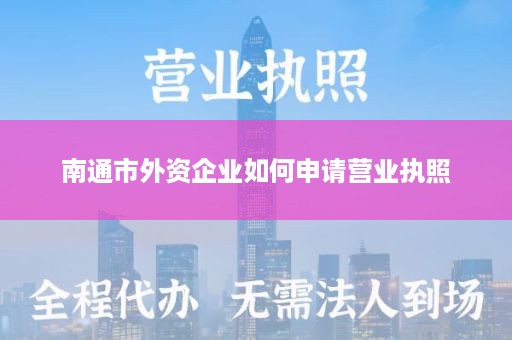 营业执照

南通市外资企业如何申请营业执照

全程代办 无需法人到场